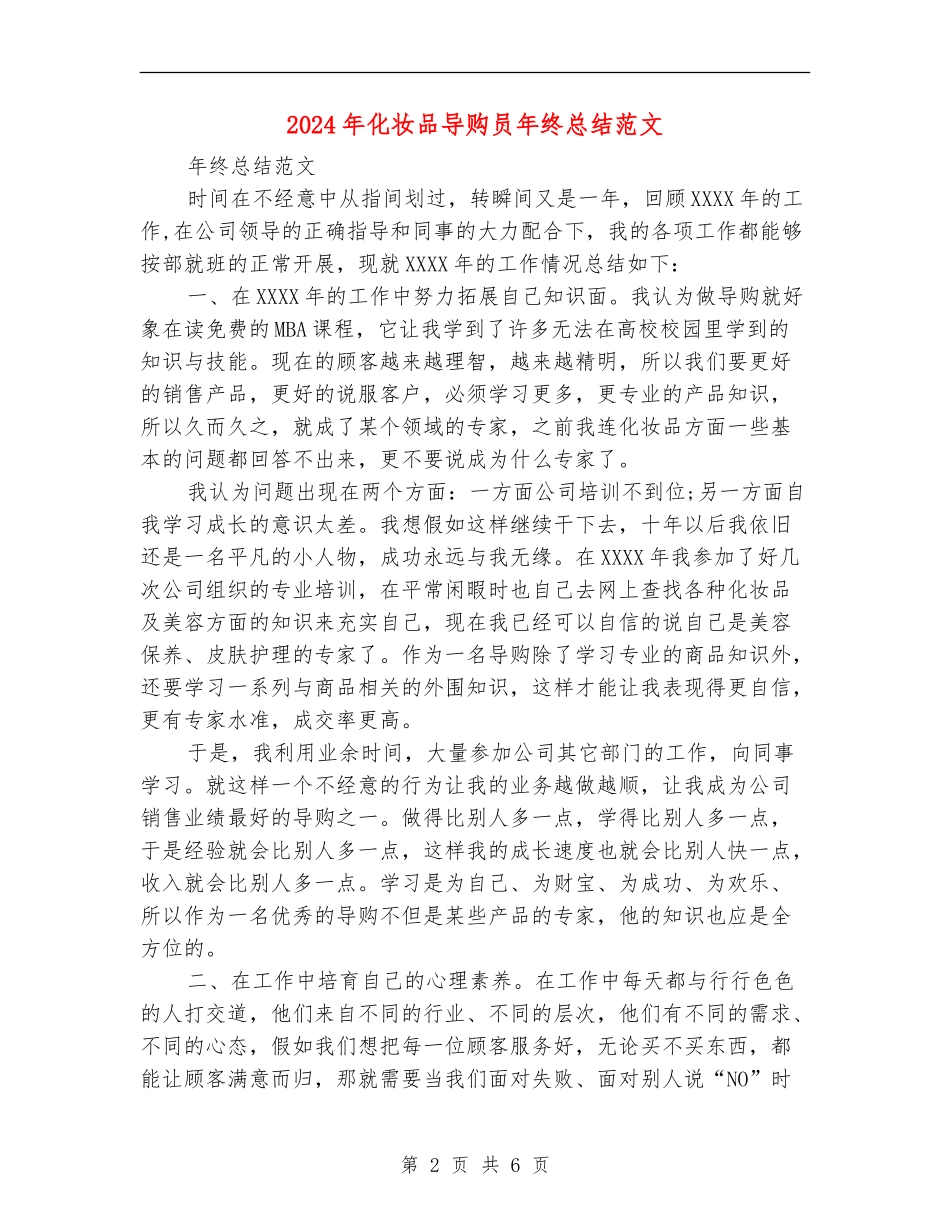 2024年化妆品导购员年终总结范文

年终总结范文

时间在不经意中从指间划过，转瞬间又是一年，回顾XXXX年的工作,在公司领导的正确指导和同事的大力配合下，我的各项工作都能够按部就班的正常开展，现就XXXX年的工作情况总结如下：

一、在XXXX年的工作中努力拓展自己知识面。我认为做导购就好象在读免费的MBA课程，它让我学到了许多无法在高校校园里学到的知识与技能。现在的顾客越来越理智，越来越精明，所以我们要更好的销售产品，更好的说服客户，必须学习更多，更专业的产品知识，所以久而久之，就成了某个领域的专家，之前我连化妆品方面一些基本的问题都回答不出来，更不要说成为什么专家了。

我认为问题出现在两个方面：一方面公司培训不到位;另一方面自我学习成长的意识太差。我想假如这样继续干下去，十年以后我依旧还是一名平凡的小人物，成功永远与我无缘。在XXXX年我参加了好几次公司组织的专业培训，在平常闲暇时也自己去网上查找各种化妆品及美容方面的知识来充实自己，现在我已经可以自信的说自己是美容保养、皮肤护理的专家了。作为一名导购除了学习专业的商品知识外，还要学习一系列与商品相关的外围知识，这样才能让我表现得更自信，更有专家水准，成交率更高。

于是，我利用业余时间，大量参加公司其它部门的工作，向同事学习。就这样一个不经意的行为让我的业务越做越顺，让我成为公司销售业绩最好的导购之一。做得比别人多一点，学得比别人多一点，于是经验就会比别人多一点，这样我的成长速度也就会比别人快一点，收入就会比别人多一点。学习是为自己、为财宝、为成功、为欢乐、所以作为一名优秀的导购不但是某些产品的专家，他的知识也应是全方位的。

二、在工作中培育自己的心理素养。在工作中每天都与行行色色的人打交道，他们来自不同的行业、不同的层次，他们有不同的需求、不同的心态，假如我们想把每一位顾客服务好，无论买不买东西，都能让顾客满意而归，那就需要当我们面对失败、面对别人说“NO”时

第 2 页 共 6 页